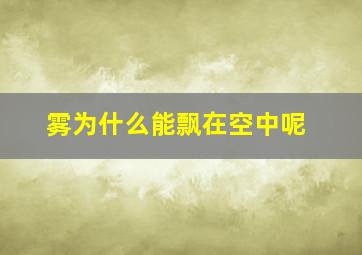 雾为什么能飘在空中呢